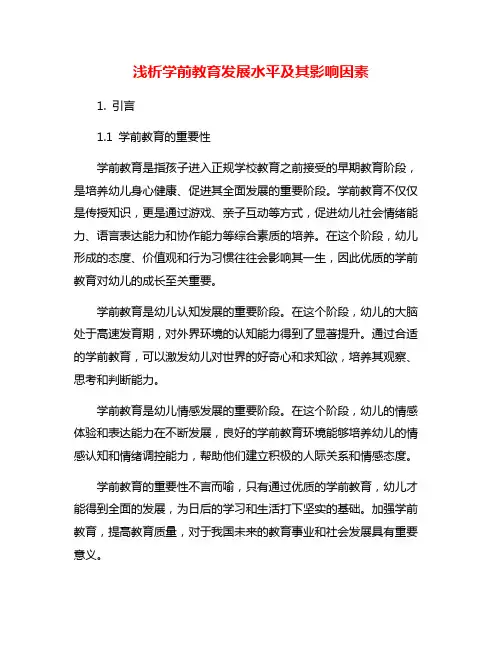 浅析学前教育发展水平及其影响因素

1. 引言

1.1 学前教育的重要性

学前教育是指孩子进入正规学校教育之前接受的早期教育阶段，是培养幼儿身心健康、促进其全面发展的重要阶段。学前教育不仅仅是传授知识，更是通过游戏、亲子互动等方式，促进幼儿社会情绪能力、语言表达能力和协作能力等综合素质的培养。在这个阶段，幼儿形成的态度、价值观和行为习惯往往会影响其一生，因此优质的学前教育对幼儿的成长至关重要。

学前教育是幼儿认知发展的重要阶段。在这个阶段，幼儿的大脑处于高速发育期，对外界环境的认知能力得到了显著提升。通过合适的学前教育，可以激发幼儿对世界的好奇心和求知欲，培养其观察、思考和判断能力。

学前教育是幼儿情感发展的重要阶段。在这个阶段，幼儿的情感体验和表达能力在不断发展，良好的学前教育环境能够培养幼儿的情感认知和情绪调控能力，帮助他们建立积极的人际关系和情感态度。

学前教育的重要性不言而喻，只有通过优质的学前教育，幼儿才能得到全面的发展，为日后的学习和生活打下坚实的基础。加强学前教育，提高教育质量，对于我国未来的教育事业和社会发展具有重要意义。